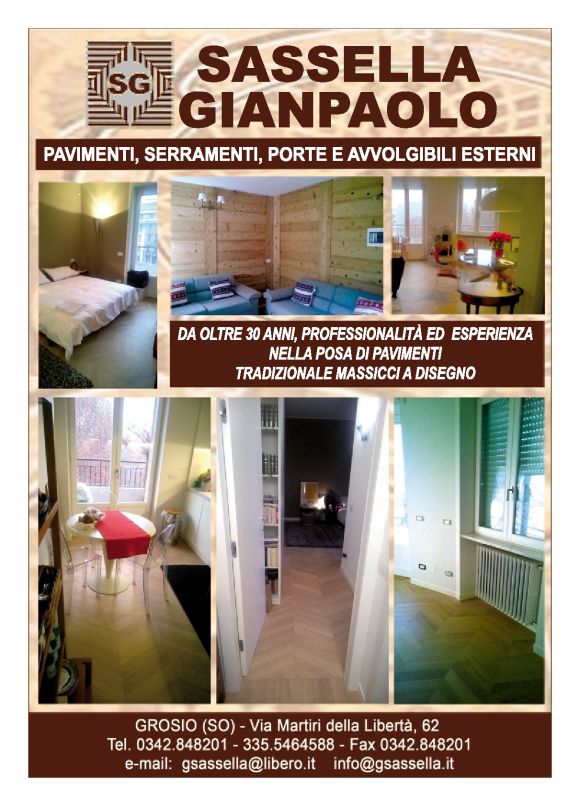 SG

SASSELLA GIANPAOLO

PAVIMENTI, SERRAMENTI, PORTE E AVVOLGIBILI ESTERNI

DA OLTRE 30 ANNI, PROFESSIONALITÀ ED ESPERIENZA NELLA POSA DI PAVIMENTI TRADIZIONALE MASSICCI A DISEGNO

GROSIO (SO) - Via Martiri della Libertà, 62
Tel. 0342.848201 - 335.5464588 - Fax 0342.848201
e-mail: gsassella@libero.it info@gsassella.it